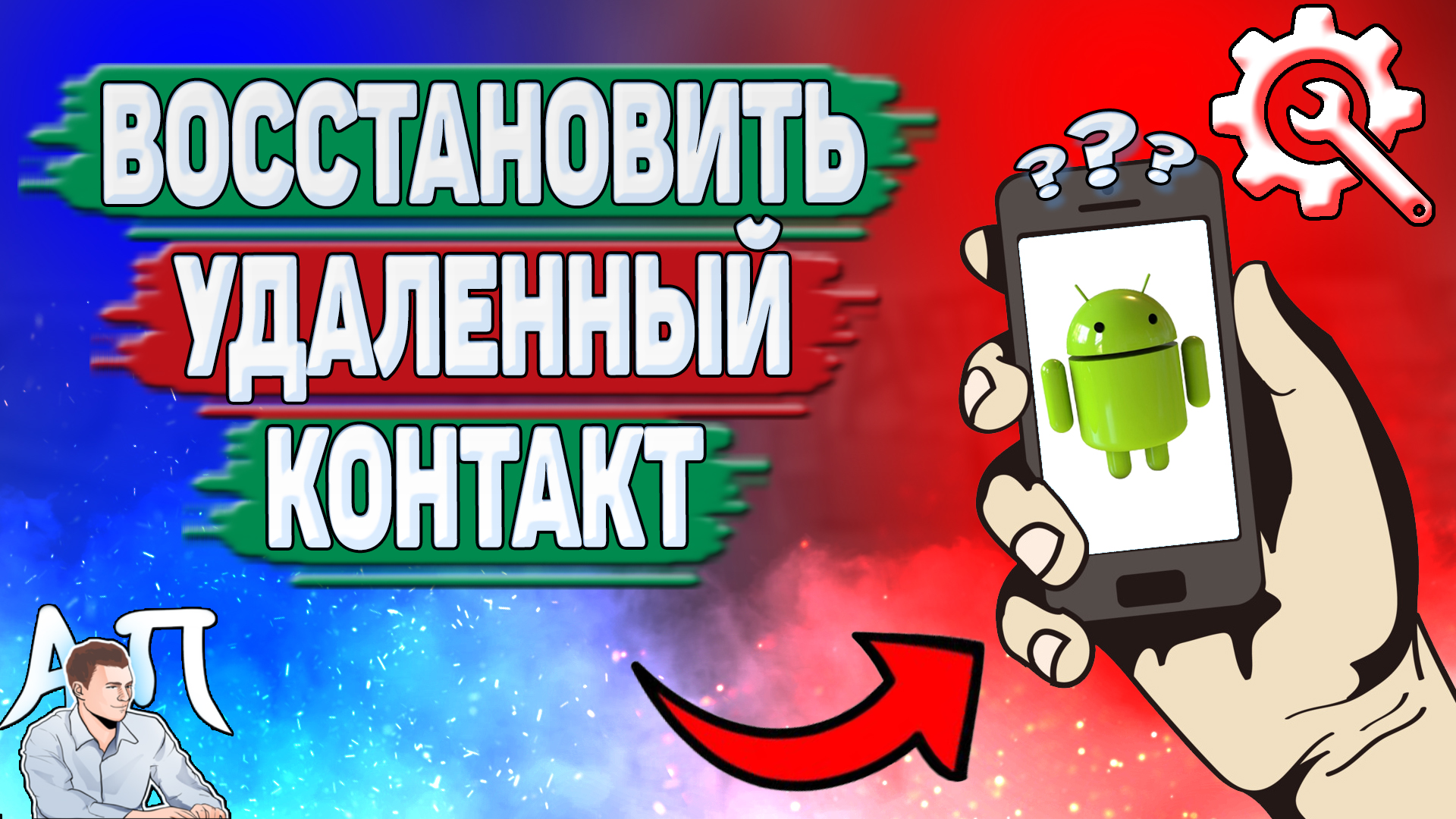 ВОССТАНОВИТЬ
УДАЛЕННЫЙ
КОНТАКТ

???

АП